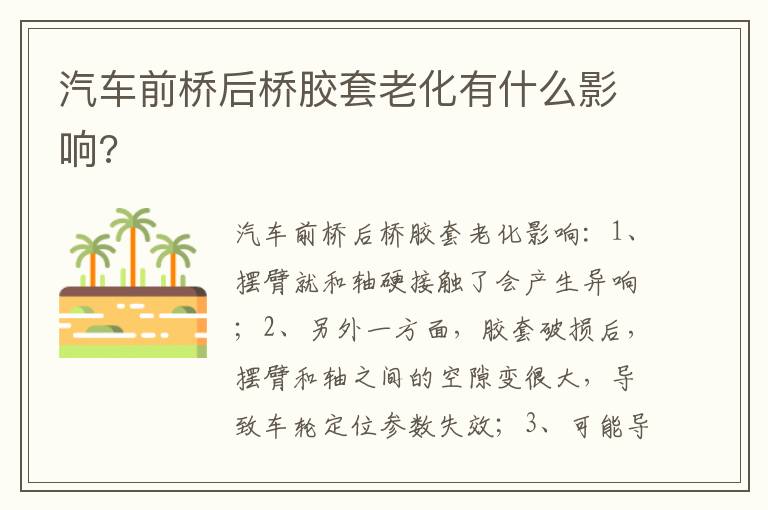 汽车前桥后桥胶套老化有什么影响?

汽车前桥后桥胶套老化影响：1、摆臂就和轴硬接触了会产生异响；2、另外一方面，胶套破损后，摆臂和轴之间的空隙变很大，导致车轮定位参数失效；3、可能导